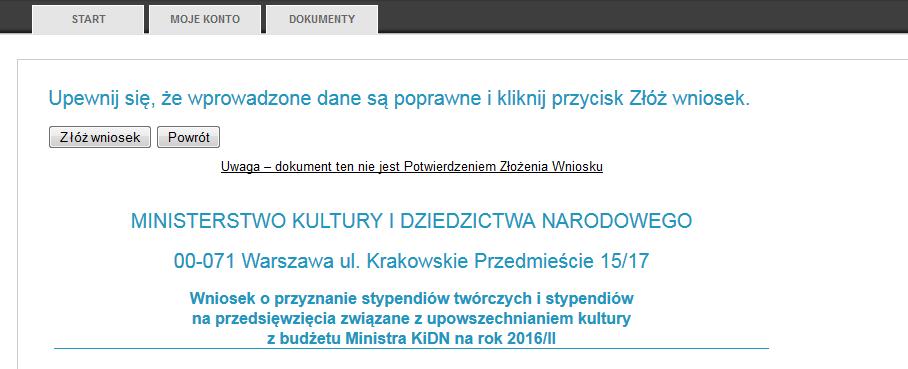 START MOJE KONTO DOKUMENTY

Upewnij się, że wprowadzone dane są poprawne i kliknij przycisk Złóż wniosek.

Złóż wniosek Powrót

Uwaga – dokument ten nie jest Potwierdzeniem Złożenia Wniosku

MINISTERSTWO KULTURY I DZIEDZICTWA NARODOWEGO

00-071 Warszawa ul. Krakowskie Przedmieście 15/17

Wniosek o przyznanie stypendiów twórczych i stypendiów na przedsięwzięcia związane z upowszechnianiem kultury z budżetu Ministra KiDN na rok 2016/II